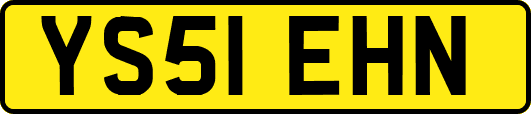 YS51 EHN